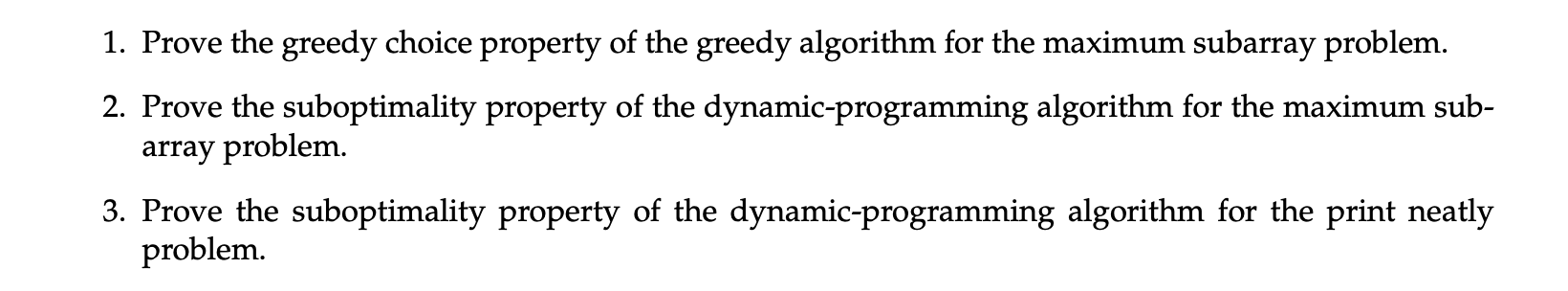 1. Prove the greedy choice property of the greedy algorithm for the maximum subarray problem.

2. Prove the suboptimality property of the dynamic-programming algorithm for the maximum subarray problem.

3. Prove the suboptimality property of the dynamic-programming algorithm for the print neatly problem.